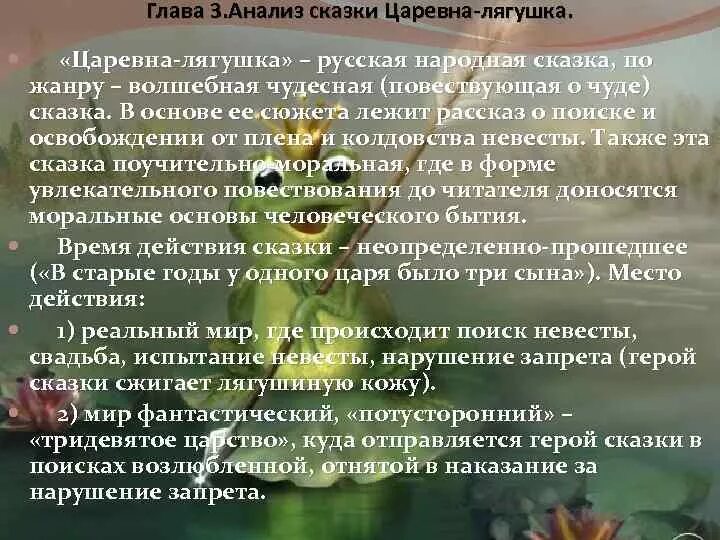 Глава 3.Анализ сказки Царевна-лягушка.

«Царевна-лягушка» – русская народная сказка, по жанру – волшебная чудесная (повествующая о чуде) сказка. В основе ее сюжета лежит рассказ о поиске и освобождении от плена и колдовства невесты. Также эта сказка поучительно-моральная, где в форме увлекательного повествования до читателя доносятся моральные основы человеческого бытия.

Время действия сказки – неопределенно-прошедшее («В старые годы у одного царя было три сына»). Место действия:

1) реальный мир, где происходит поиск невесты, свадьба, испытание невесты, нарушение запрета (герой сказки сжигает лягушиную кожу).

2) мир фантастический, «потусторонний» – «тридевятое царство», куда отправляется герой сказки в поисках возлюбленной, отнятой в наказание за нарушение запрета.